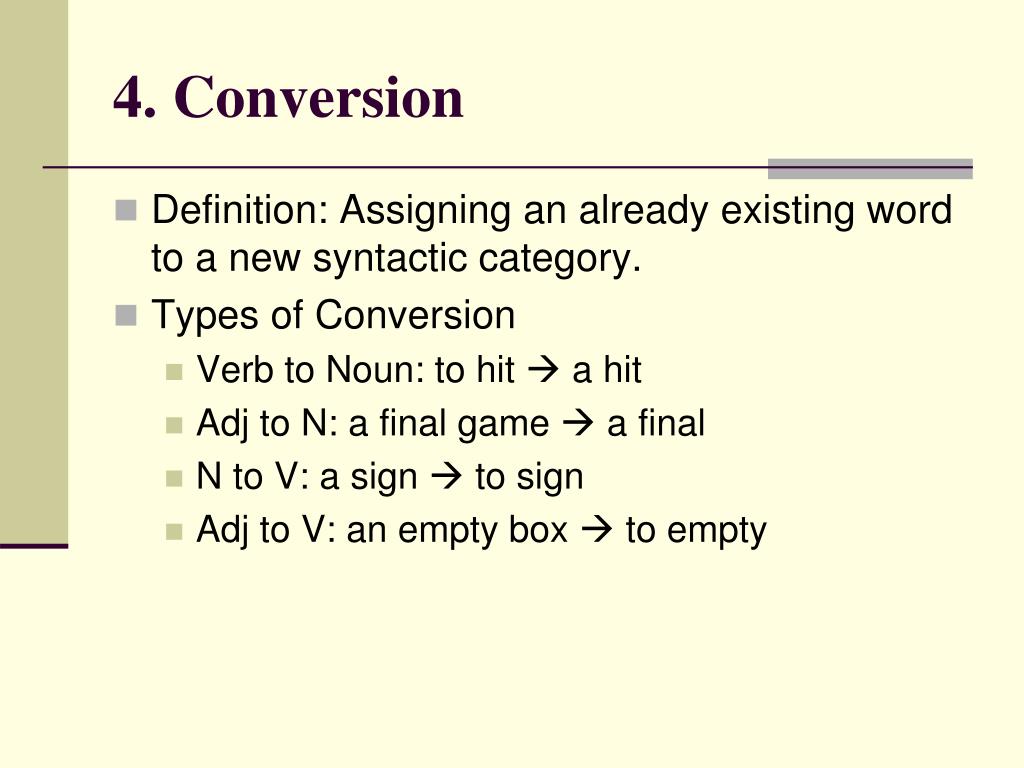 4. Conversion

Definition: Assigning an already existing word to a new syntactic category.

Types of Conversion

Verb to Noun: to hit → a hit

Adj to N: a final game → a final

N to V: a sign → to sign

Adj to V: an empty box → to empty